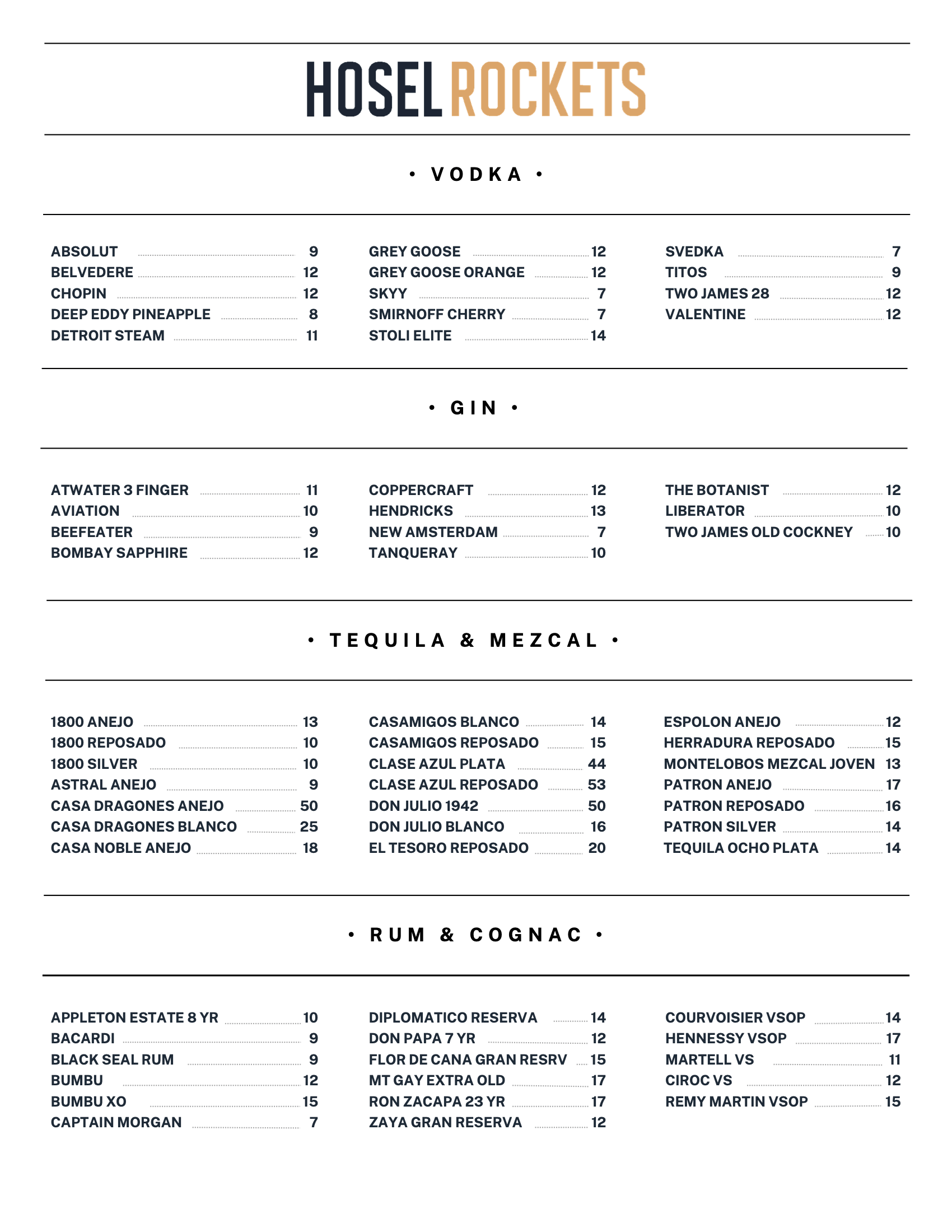 HOSEL ROCKETS

• VODKA •

ABSOLUT 9
BELVEDERE 12
CHOPIN 12
DEEP EDDY PINEAPPLE 8
DETROIT STEAM 11

GREY GOOSE 12
GREY GOOSE ORANGE 12
SKYY 7
SMIRNOFF CHERRY 7
STOLI ELITE 14

SVEDKA 7
TITOS 9
TWO JAMES 28 12
VALENTINE 12

• GIN •

ATWATER 3 FINGER 11
AVIATION 10
BEEFEATER 9
BOMBAY SAPPHIRE 12

COPPERCRAFT 12
HENDRICKS 13
NEW AMSTERDAM 7
TANQUERAY 10

THE BOTANIST 12
LIBERATOR 10
TWO JAMES OLD COCKNEY 10

• TEQUILA & MEZCAL •

1800 ANEJO 13
1800 REPOSADO 10
1800 SILVER 10
ASTRAL ANEJO 9
CASA DRAGONES ANEJO 50
CASA DRAGONES BLANCO 25
CASA NOBLE ANEJO 18

CASAMIGOS BLANCO 14
CASAMIGOS REPOSADO 15
CLASE AZUL PLATA 44
CLASE AZUL REPOSADO 53
DON JULIO 1942 50
DON JULIO BLANCO 16
EL TESORO REPOSADO 20

ESPOLON ANEJO 12
HERRADURA REPOSADO 15
MONTELOBOS MEZCAL JOVEN 13
PATRON ANEJO 17
PATRON REPOSADO 16
PATRON SILVER 14
TEQUILA OCHO PLATA 14

• RUM & COGNAC •

APPLETON ESTATE 8 YR 10
BACARDI 9
BLACK SEAL RUM 9
BUMBU 12
BUMBU XO 15
CAPTAIN MORGAN 7

DIPLOMATICO RESERVA 14
DON PAPA 7 YR 12
FLOR DE CANA GRAN RESRV 15
MT GAY EXTRA OLD 17
RON ZACAPA 23 YR 17
ZAYA GRAN RESERVA 12

COURVOISIER VSOP 14
HENNESSY VSOP 17
MARTELL VS 11
CIROC VS 12
REMY MARTIN VSOP 15